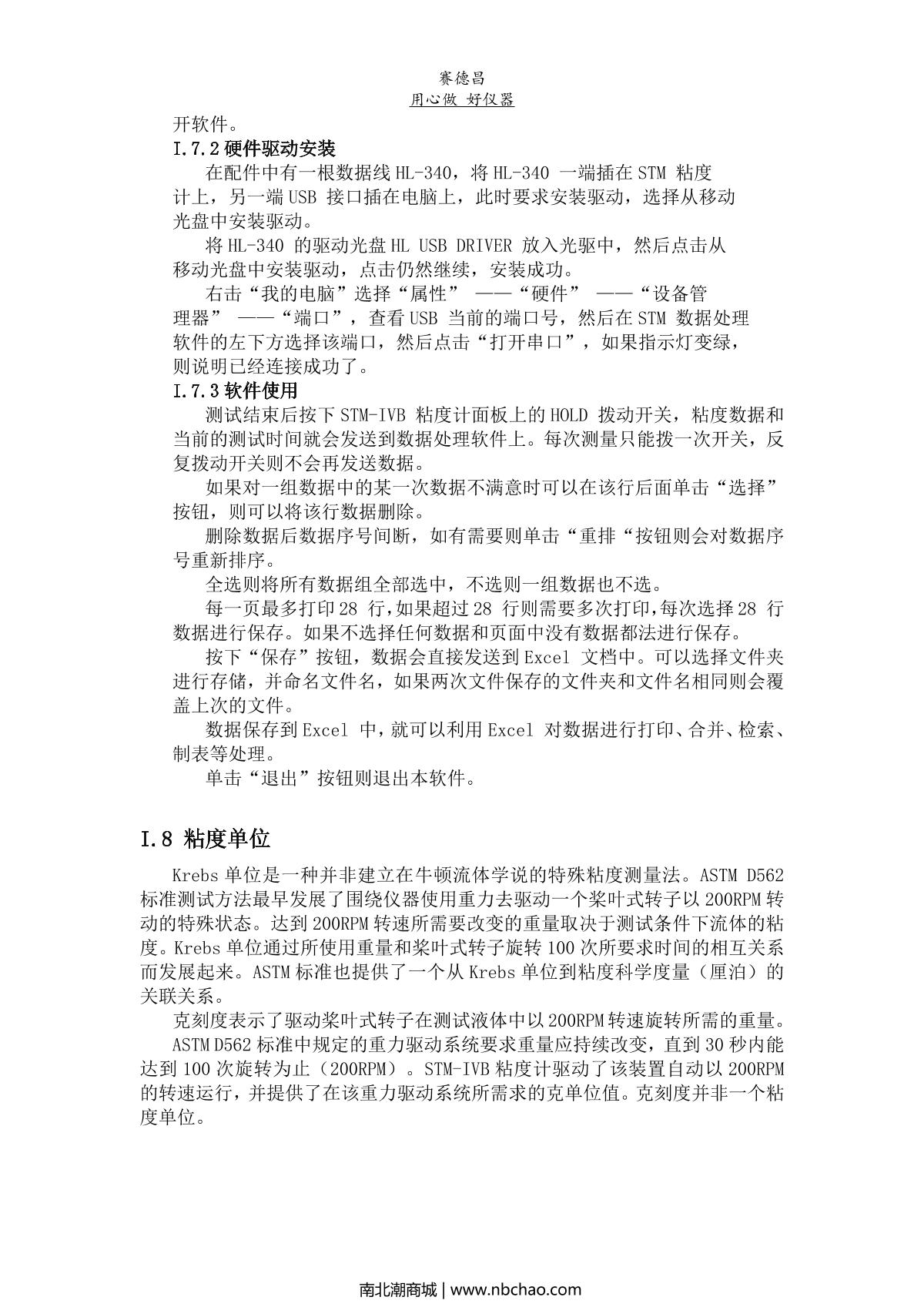 赛德昌
用心做 好仪器

开软件。

I.7.2 硬件驱动安装

在配件中有一根数据线 HL-340，将 HL-340 一端插在 STM 粘度计上，另一端 USB 接口插在电脑上，此时要求安装驱动，选择从移动光盘中安装驱动。

将 HL-340 的驱动光盘 HL USB DRIVER 放入光驱中，然后点击从移动光盘中安装驱动，点击仍然继续，安装成功。

右击“我的电脑”选择“属性” ——“硬件” ——“设备管理器” ——“端口”，查看 USB 当前的端口号，然后在 STM 数据处理软件的左下方选择该端口，然后点击“打开串口”，如果指示灯变绿，则说明已经连接成功了。

I.7.3 软件使用

测试结束后按下 STM-IVB 粘度计面板上的 HOLD 拨动开关，粘度数据和当前的测试时间就会发送到数据处理软件上。每次测量只能拨一次开关，反复拨动开关则不会再发送数据。

如果对一组数据中的某一次数据不满意时可以在该行后面单击“选择”按钮，则可以将该行数据删除。

删除数据后数据序号间断，如有需要则单击“重排“按钮则会对数据序号重新排序。

全选则将所有数据组全部选中，不选则一组数据也不选。

每一页最多打印 28 行，如果超过 28 行则需要多次打印，每次选择 28 行数据进行保存。如果不选择任何数据和页面中没有数据都法进行保存。

按下“保存”按钮，数据会直接发送到 Excel 文档中。可以选择文件夹进行存储，并命名文件名，如果两次文件保存的文件夹和文件名相同则会覆盖上次的文件。

数据保存到 Excel 中，就可以利用 Excel 对数据进行打印、合并、检索、制表等处理。

单击“退出”按钮则退出本软件。

I.8 粘度单位

Krebs 单位是一种并非建立在牛顿流体学说的特殊粘度测量法。ASTM D562 标准测试方法最早发展了围绕仪器使用重力去驱动一个桨叶式转子以 200RPM 转动的特殊状态。达到 200RPM 转速所需要改变的重量取决于测试条件下流体的粘度。Krebs 单位通过所使用重量和桨叶式转子旋转 100 次所要求时间的相互关系而发展起来。ASTM 标准也提供了一个从 Krebs 单位到粘度科学度量（厘泊）的关联关系。

克刻度表示了驱动桨叶式转子在测试液体中以 200RPM 转速旋转所需的重量。

ASTM D562 标准中规定的重力驱动系统要求重量应持续改变，直到 30 秒内能达到 100 次旋转为止（200RPM）。STM-IVB 粘度计驱动了该装置自动以 200RPM 的转速运行，并提供了在该重力驱动系统所需求的克单位值。克刻度并非一个粘度单位。

南北潮商城 | www.nbchao.com